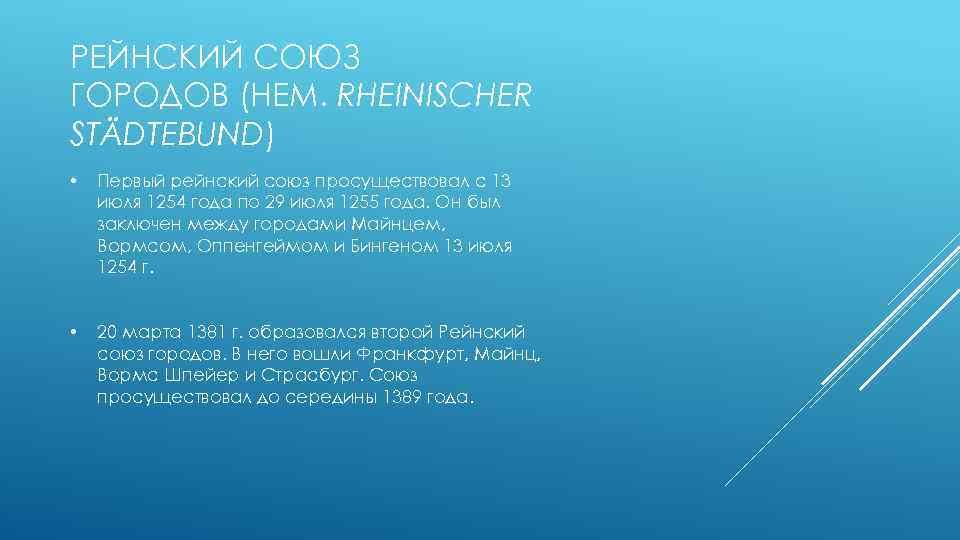 РЕЙНСКИЙ СОЮЗ ГОРОДОВ (НЕМ. RHEINISCHER STÄDTEBUND)

• Первый рейнский союз просуществовал с 13 июля 1254 года по 29 июля 1255 года. Он был заключен между городами Майнцем, Вормсом, Оппенгеймом и Бингеном 13 июля 1254 г.

• 20 марта 1381 г. образовался второй Рейнский союз городов. В него вошли Франкфурт, Майнц, Вормс Шпейер и Страсбург. Союз просуществовал до середины 1389 года.